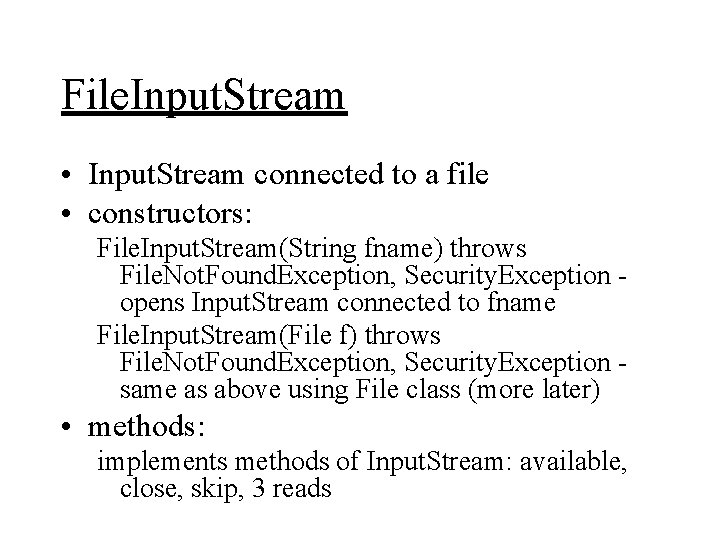 FileInputStream

• InputStream connected to a file
• constructors:
FileInputStream(String fname) throws FileNotFoundException, SecurityException - opens InputStream connected to fname
FileInputStream(File f) throws FileNotFoundException, SecurityException - same as above using File class (more later)
• methods:
implements methods of InputStream: available, close, skip, 3 reads